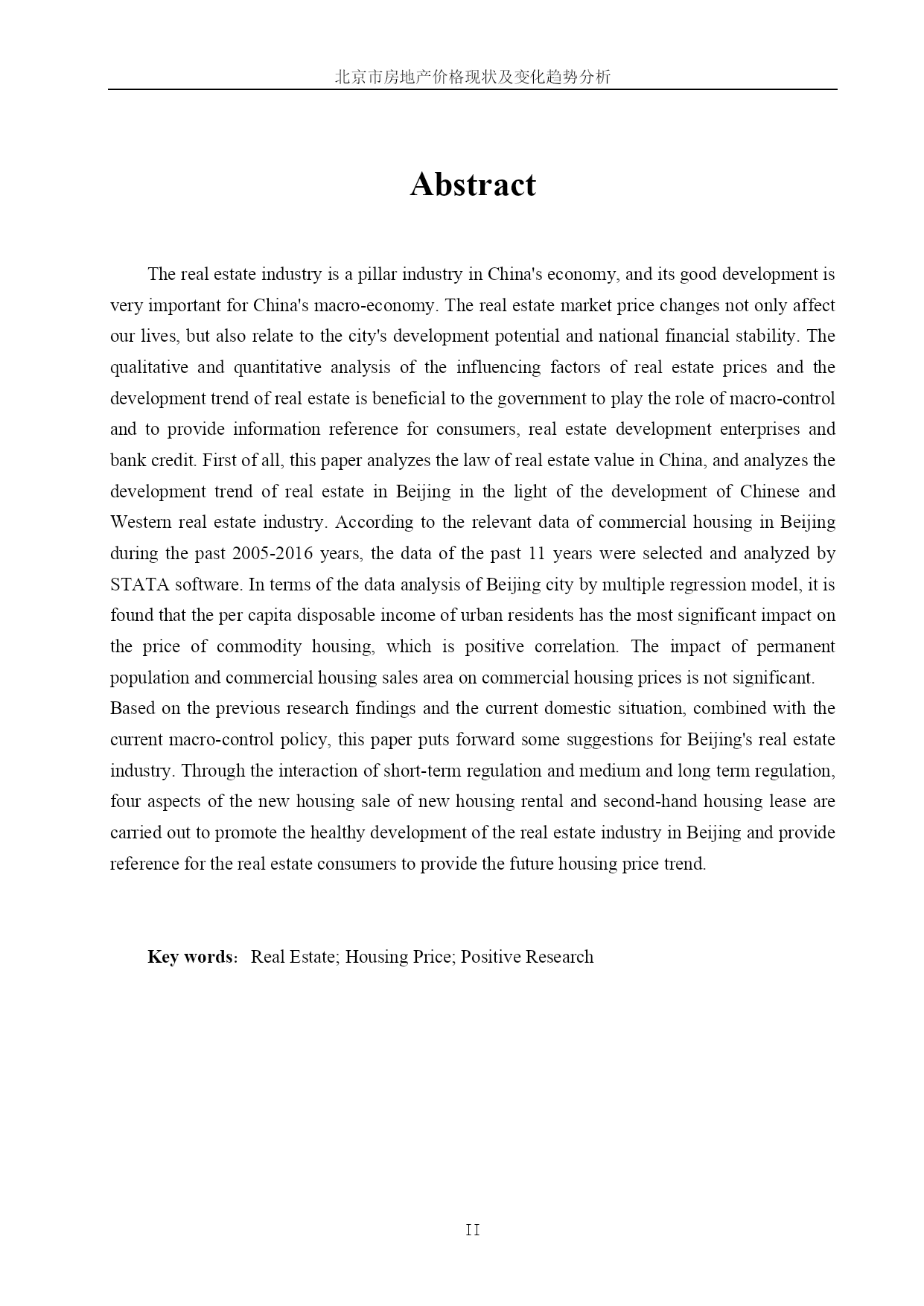 北京市房地产价格现状及变化趋势分析

Abstract

The real estate industry is a pillar industry in China's economy, and its good development is very important for China's macro-economy. The real estate market price changes not only affect our lives, but also relate to the city's development potential and national financial stability. The qualitative and quantitative analysis of the influencing factors of real estate prices and the development trend of real estate is beneficial to the government to play the role of macro-control and to provide information reference for consumers, real estate development enterprises and bank credit. First of all, this paper analyzes the law of real estate value in China, and analyzes the development trend of real estate in Beijing in the light of the development of Chinese and Western real estate industry. According to the relevant data of commercial housing in Beijing during the past 2005-2016 years, the data of the past 11 years were selected and analyzed by STATA software. In terms of the data analysis of Beijing city by multiple regression model, it is found that the per capita disposable income of urban residents has the most significant impact on the price of commodity housing, which is positive correlation. The impact of permanent population and commercial housing sales area on commercial housing prices is not significant.
Based on the previous research findings and the current domestic situation, combined with the current macro-control policy, this paper puts forward some suggestions for Beijing's real estate industry. Through the interaction of short-term regulation and medium and long term regulation, four aspects of the new housing sale of new housing rental and second-hand housing lease are carried out to promote the healthy development of the real estate industry in Beijing and provide reference for the real estate consumers to provide the future housing price trend.

Key words: Real Estate; Housing Price; Positive Research

II